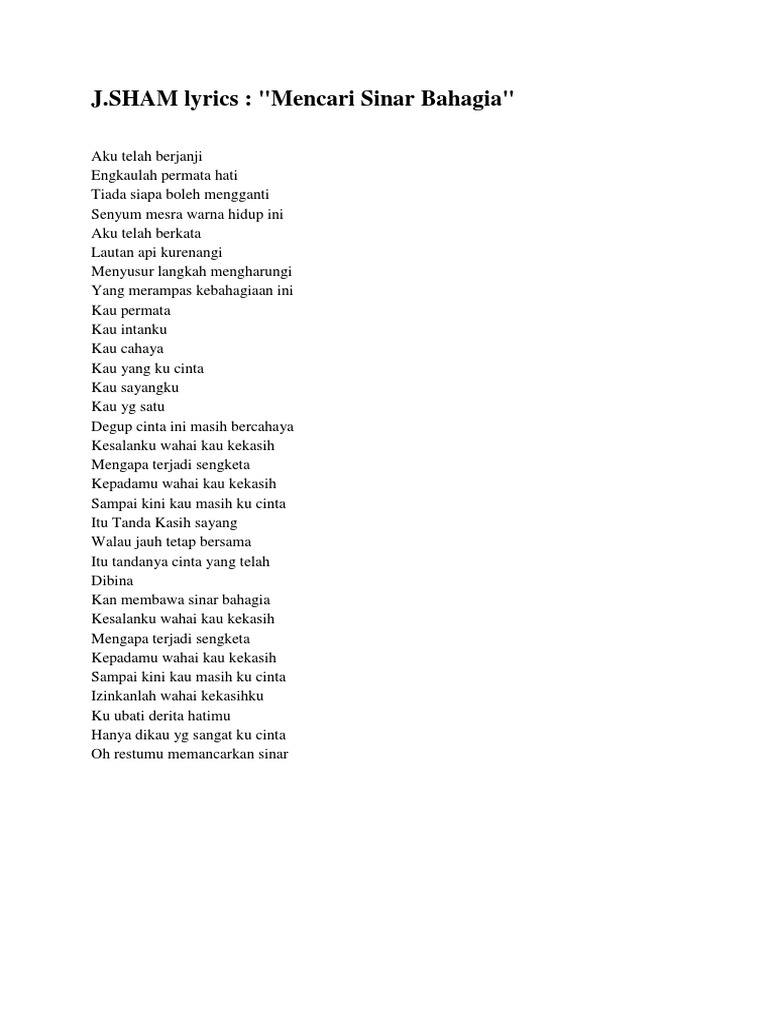 J.SHAM lyrics : "Mencari Sinar Bahagia"

Aku telah berjanji
Engkaulah permata hati
Tiada siapa boleh mengganti
Senyum mesra warna hidup ini
Aku telah berkata
Lautan api kurenangi
Menyusur langkah mengharungi
Yang merampas kebahagiaan ini
Kau permata
Kau intanku
Kau cahaya
Kau yang ku cinta
Kau sayangku
Kau yg satu
Degup cinta ini masih bercahaya
Kesalanku wahai kau kekasih
Mengapa terjadi sengketa
Kepadamu wahai kau kekasih
Sampai kini kau masih ku cinta
Itu Tanda Kasih sayang
Walau jauh tetap bersama
Itu tandanya cinta yang telah
Dibina
Kan membawa sinar bahagia
Kesalanku wahai kau kekasih
Mengapa terjadi sengketa
Kepadamu wahai kau kekasih
Sampai kini kau masih ku cinta
Izinkanlah wahai kekasihku
Ku ubati derita hatimu
Hanya dikau yg sangat ku cinta
Oh restumu memancarkan sinar